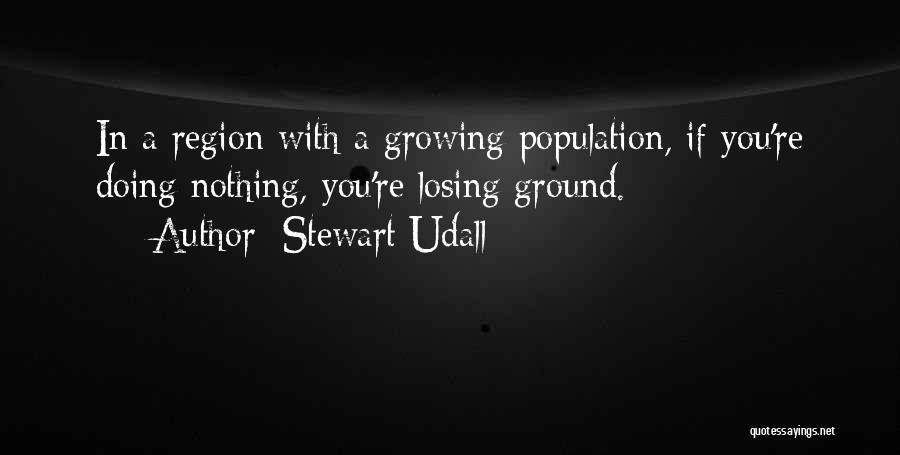 In a region with a growing population, if you're doing nothing, you're losing ground.
Author: Stewart Udall

quotessayings.net